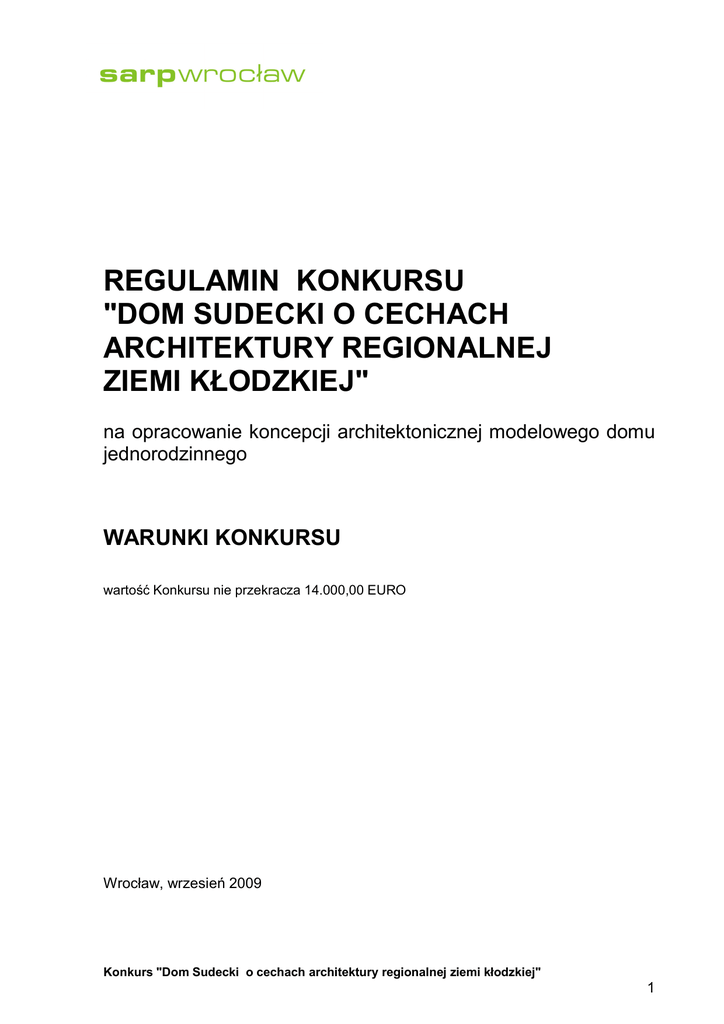 sarpwrocław

REGULAMIN KONKURSU
"DOM SUDECKI O CECHACH ARCHITEKTURY REGIONALNEJ ZIEMI KŁODZKIEJ"

na opracowanie koncepcji architektonicznej modelowego domu jednorodzinnego

WARUNKI KONKURSU

wartość Konkursu nie przekracza 14.000,00 EURO

Wrocław, wrzesień 2009

Konkurs "Dom Sudecki o cechach architektury regionalnej ziemi kłodzkiej"

1